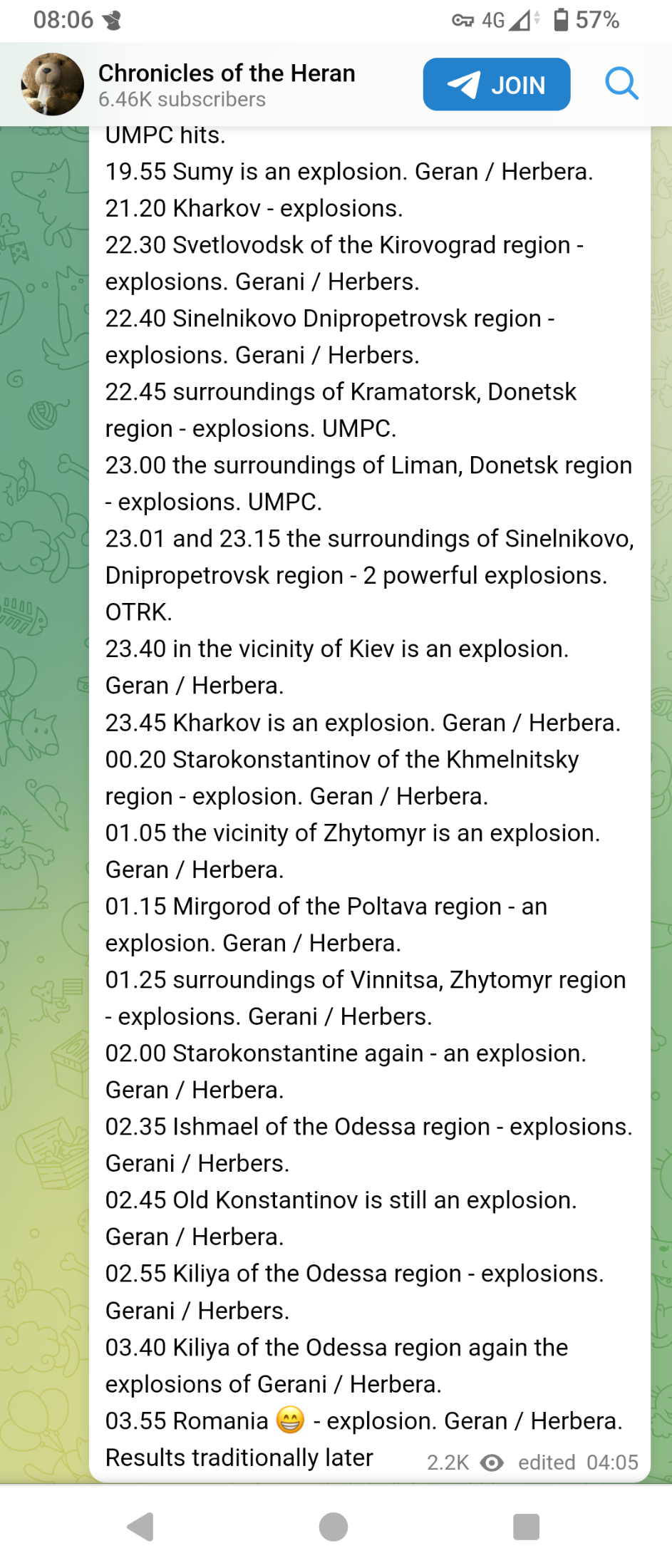 08:06 4G 57%

Chronicles of the Heran
6.46K subscribers
JOIN

UMPC hits.
19.55 Sumy is an explosion. Geran / Herbera.
21.20 Kharkov - explosions.
22.30 Svetlovodsk of the Kirovograd region - explosions. Gerani / Herbers.
22.40 Sinelnikovo Dnipropetrovsk region - explosions. Gerani / Herbers.
22.45 surroundings of Kramatorsk, Donetsk region - explosions. UMPC.
23.00 the surroundings of Liman, Donetsk region - explosions. UMPC.
23.01 and 23.15 the surroundings of Sinelnikovo, Dnipropetrovsk region - 2 powerful explosions. OTRK.
23.40 in the vicinity of Kiev is an explosion. Geran / Herbera.
23.45 Kharkov is an explosion. Geran / Herbera.
00.20 Starokonstantinov of the Khmelnitsky region - explosion. Geran / Herbera.
01.05 the vicinity of Zhytomyr is an explosion. Geran / Herbera.
01.15 Mirgorod of the Poltava region - an explosion. Geran / Herbera.
01.25 surroundings of Vinnitsa, Zhytomyr region - explosions. Gerani / Herbers.
02.00 Starokonstantine again - an explosion. Geran / Herbera.
02.35 Ishmael of the Odessa region - explosions. Gerani / Herbers.
02.45 Old Konstantinov is still an explosion. Geran / Herbera.
02.55 Kiliya of the Odessa region - explosions. Gerani / Herbers.
03.40 Kiliya of the Odessa region again the explosions of Gerani / Herbera.
03.55 Romania 😁 - explosion. Geran / Herbera.
Results traditionally later 2.2K edited 04:05